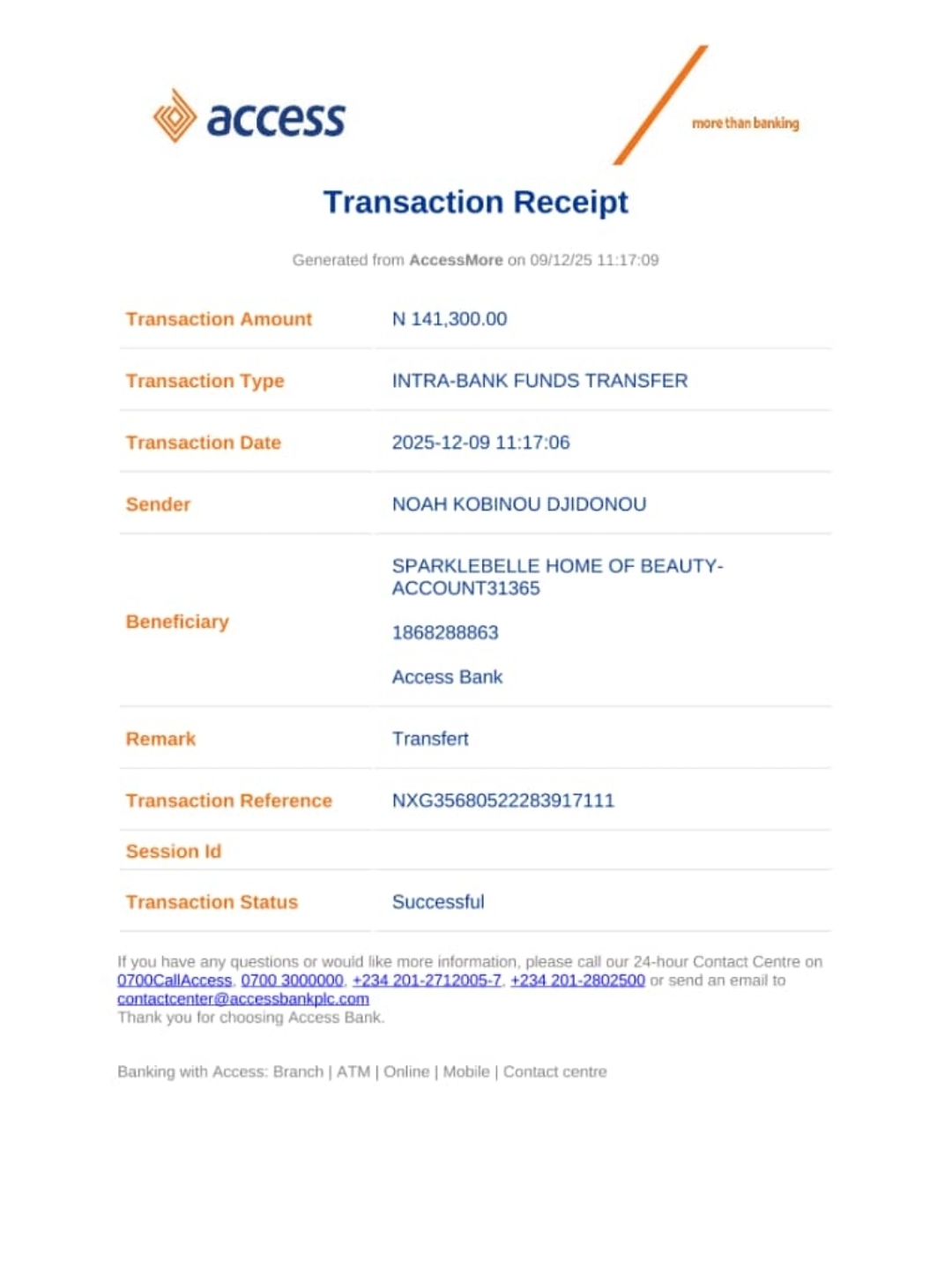 access

more than banking

Transaction Receipt

Generated from AccessMore on 09/12/25 11:17:09

| Transaction Amount | N 141,300.00 |
|---|---|
| Transaction Type | INTRA-BANK FUNDS TRANSFER |
| Transaction Date | 2025-12-09 11:17:06 |
| Sender | NOAH KOBINOU DJIDONOU |
| Beneficiary | SPARKLEBELLE HOME OF BEAUTY-ACCOUNT31365 1868288863 Access Bank |
| Remark | Transfert |
| Transaction Reference | NXG35680522283917111 |
| Session Id | |
| Transaction Status | Successful |

If you have any questions or would like more information, please call our 24-hour Contact Centre on 0700CallAccess, 0700 3000000, +234 201-2712005-7, +234 201-2802500 or send an email to contactcenter@accessbankplc.com
Thank you for choosing Access Bank.

Banking with Access: Branch | ATM | Online | Mobile | Contact centre